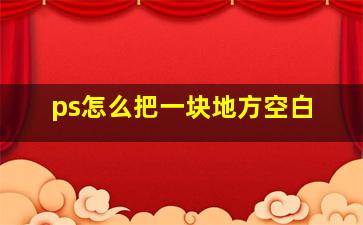 ps怎么把一块地方空白